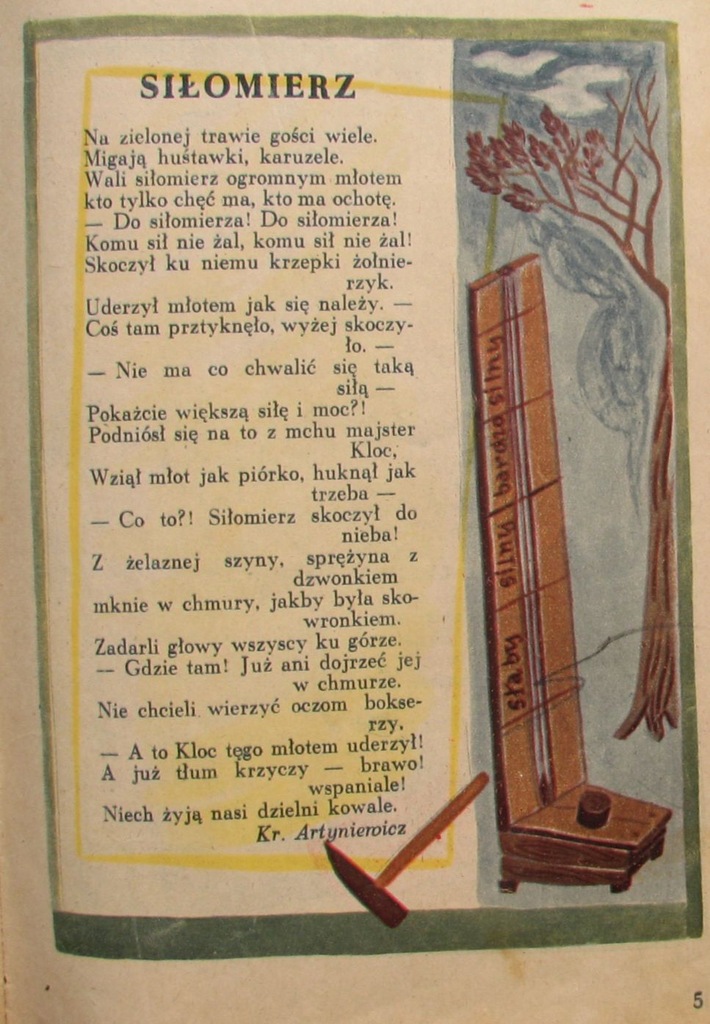 SIŁOMIERZ

Na zielonej trawie gości wiele.
Migają huśtawki, karuzele.
Wali siłomierz ogromnym młotem
kto tylko chęć ma, kto ma ochotę.
— Do siłomierza! Do siłomierza!
Komu sił nie żal, komu sił nie żal!
Skoczył ku niemu krzepki żołnierzyk.
Uderzył młotem jak się należy. —
Coś tam prztyknęło, wyżej skoczyło. —
— Nie ma co chwalić się taką siłą —
Pokażcie większą siłę i moc?!
Podniósł się na to z mchu majster Kloc,
Wziął młot jak piórko, huknął jak trzeba —
— Co to?! Siłomierz skoczył do nieba!
Z żelaznej szyny, sprężyna z dzwonkiem
mknie w chmury, jakby była skowronkiem.
Zadarli głowy wszyscy ku górze.
— Gdzie tam! Już ani dojrzeć jej w chmurze.
Nie chcieli wierzyć oczom bokserzy.
— A to Kloc tego młotem uderzył!
A już tłum krzyczy — brawo! wspaniale!
Niech żyją nasi dzielni kowale.
Kr. Artyniewicz

słaby silny bardzo silny

5